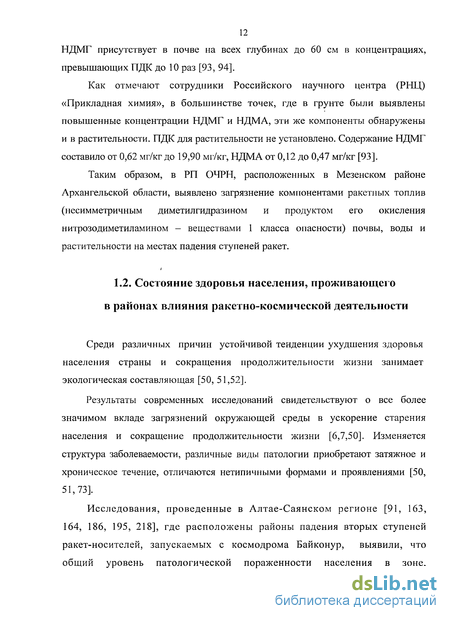 12

НДМГ присутствует в почве на всех глубинах до 60 см в концентрациях, превышающих ПДК до 10 раз [93, 94].

Как отмечают сотрудники Российского научного центра (РНЦ) «Прикладная химия», в большинстве точек, где в грунте были выявлены повышенные концентрации НДМГ и НДМА, эти же компоненты обнаружены и в растительности. ПДК для растительности не установлено. Содержание НДМГ составило от 0,62 мг/кг до 19,90 мг/кг, НДМА от 0,12 до 0,47 мг/кг [93].

Таким образом, в РП ОЧРН, расположенных в Мезенском районе Архангельской области, выявлено загрязнение компонентами ракетных топлив (несимметричным диметилгидразином и продуктом его окисления нитрозодиметиламином – веществами 1 класса опасности) почвы, воды и растительности на местах падения ступеней ракет.

1.2. Состояние здоровья населения, проживающего в районах влияния ракетно-космической деятельности

Среди различных причин устойчивой тенденции ухудшения здоровья населения страны и сокращения продолжительности жизни занимает экологическая составляющая [50, 51,52].

Результаты современных исследований свидетельствуют о все более значимом вкладе загрязнений окружающей среды в ускорение старения населения и сокращение продолжительности жизни [6,7,50]. Изменяется структура заболеваемости, различные виды патологии приобретают затяжное и хроническое течение, отличаются нетипичными формами и проявлениями [50, 51, 73].

Исследования, проведенные в Алтае-Саянском регионе [91, 163, 164, 186, 195, 218], где расположены районы падения вторых ступеней ракет-носителей, запускаемых с космодрома Байконур, выявили, что общий уровень патологической пораженности населения в зоне.

dsLib.net
библиотека диссертаций